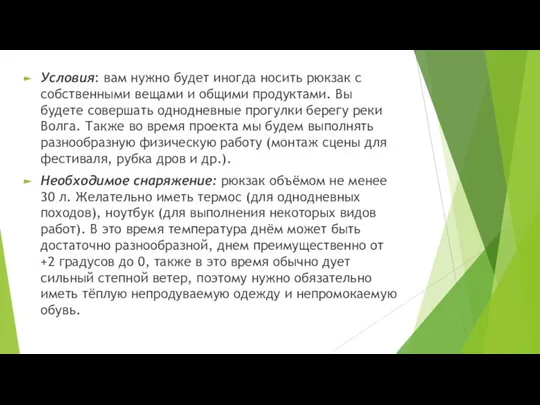 Условия: вам нужно будет иногда носить рюкзак с собственными вещами и общими продуктами. Вы будете совершать однодневные прогулки берегу реки Волга. Также во время проекта мы будем выполнять разнообразную физическую работу (монтаж сцены для фестиваля, рубка дров и др.).

Необходимое снаряжение: рюкзак объёмом не менее 30 л. Желательно иметь термос (для однодневных походов), ноутбук (для выполнения некоторых видов работ). В это время температура днём может быть достаточно разнообразной, днем преимущественно от +2 градусов до 0, также в это время обычно дует сильный степной ветер, поэтому нужно обязательно иметь тёплую непродуваемую одежду и непромокаемую обувь.